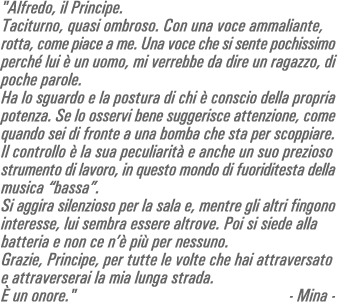 "Alfredo, il Principe.
Taciturno, quasi ombroso. Con una voce ammaliante, rotta, come piace a me. Una voce che si sente pochissimo perché lui è un uomo, mi verrebbe da dire un ragazzo, di poche parole.
Ha lo sguardo e la postura di chi è conscio della propria potenza. Se lo osservi bene suggerisce attenzione, come quando sei di fronte a una bomba che sta per scoppiare. Il controllo è la sua peculiarità e anche un suo prezioso strumento di lavoro, in questo mondo di fuoriditesta della musica “bassa”.
Si aggira silenzioso per la sala e, mentre gli altri fingono interesse, lui sembra essere altrove. Poi si siede alla batteria e non ce n’è più per nessuno.
Grazie, Principe, per tutte le volte che hai attraversato e attraverserai la mia lunga strada.
È un onore."

- Mina -